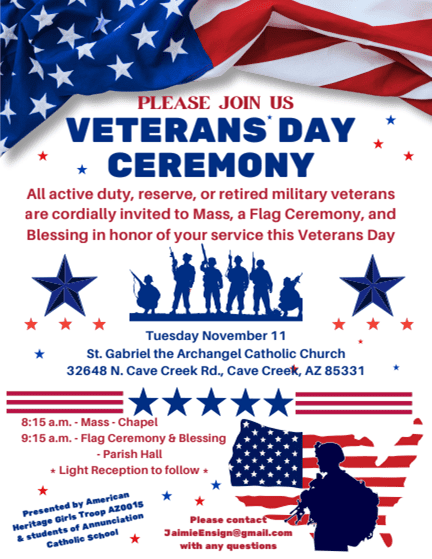 PLEASE JOIN US

VETERANS DAY CEREMONY

All active duty, reserve, or retired military veterans are cordially invited to Mass, a Flag Ceremony, and Blessing in honor of your service this Veterans Day

Tuesday November 11
St. Gabriel the Archangel Catholic Church
32648 N. Cave Creek Rd., Cave Creek, AZ 85331

8:15 a.m. - Mass - Chapel
9:15 a.m. - Flag Ceremony & Blessing - Parish Hall
⋆ Light Reception to follow ⋆

Presented by American Heritage Girls Troop AZ0015 & students of Annunciation Catholic School

Please contact JaimieEnsign@gmail.com with any questions